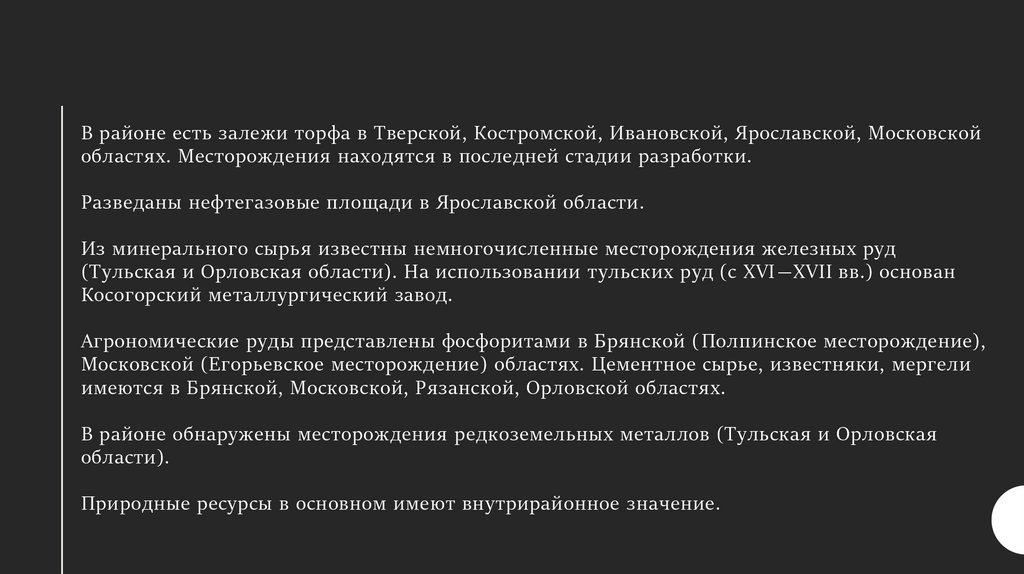 В районе есть залежи торфа в Тверской, Костромской, Ивановской, Ярославской, Московской областях. Месторождения находятся в последней стадии разработки.

Разведаны нефтегазовые площади в Ярославской области.

Из минерального сырья известны немногочисленные месторождения железных руд (Тульская и Орловская области). На использовании тульских руд (с XVI—XVII вв.) основан Косогорский металлургический завод.

Агрономические руды представлены фосфоритами в Брянской (Полпинское месторождение), Московской (Егорьевское месторождение) областях. Цементное сырье, известняки, мергели имеются в Брянской, Московской, Рязанской, Орловской областях.

В районе обнаружены месторождения редкоземельных металлов (Тульская и Орловская области).

Природные ресурсы в основном имеют внутрирайонное значение.